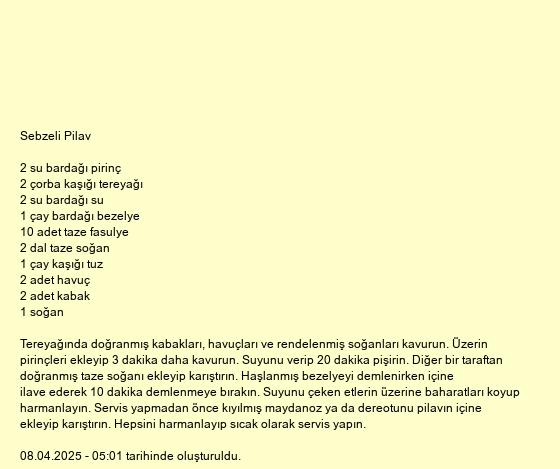 Sebzeli Pilav

2 su bardağı pirinç
2 çorba kaşığı tereyağı
2 su bardağı su
1 çay bardağı bezelye
10 adet taze fasulye
2 dal taze soğan
1 çay kaşığı tuz
2 adet havuç
2 adet kabak
1 soğan

Tereyağında doğranmış kabakları, havuçları ve rendelenmiş soğanları kavurun. Üzerin pirinçleri ekleyip 3 dakika daha kavurun. Suyunu verip 20 dakika pişirin. Diğer bir taraftan doğranmış taze soğanı ekleyip karıştırın. Haşlanmış bezelyeyi demlenirken içine ilave ederek 10 dakika demlenmeye bırakın. Suyunu çeken etlerin üzerine baharatları koyup harmanlayın. Servis yapmadan önce kıyılmış maydanoz ya da dereotunu pilavın içine ekleyip karıştırın. Hepsini harmanlayıp sıcak olarak servis yapın.

08.04.2025 - 05:01 tarihinde oluşturuldu.